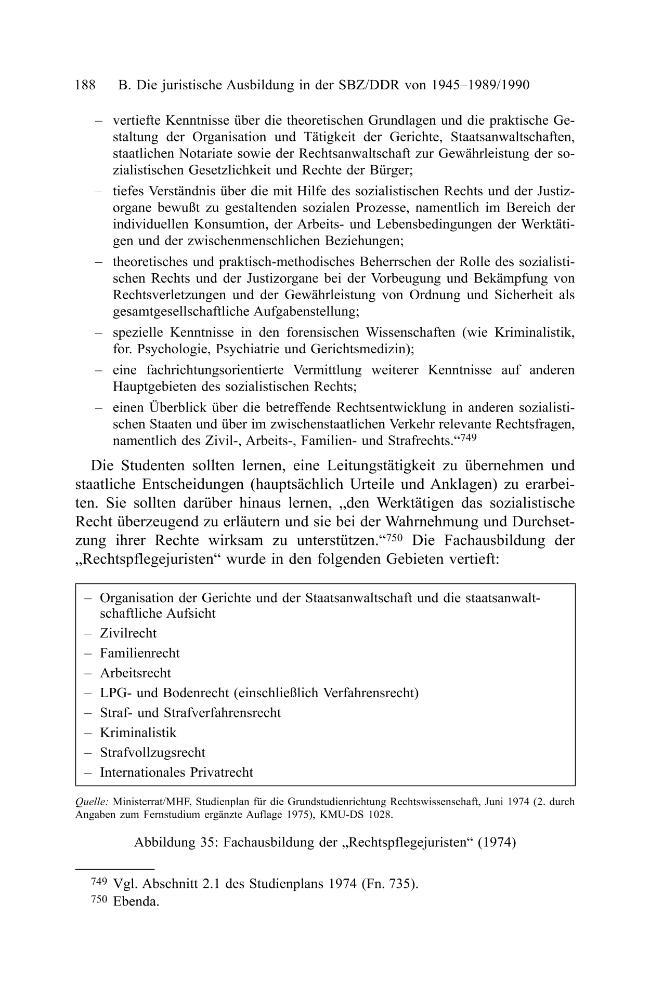 188 B. Die juristische Ausbildung in der SBZ/DDR von 1945–1989/1990

- vertiefte Kenntnisse über die theoretischen Grundlagen und die praktische Gestaltung der Organisation und Tätigkeit der Gerichte, Staatsanwaltschaften, staatlichen Notariate sowie der Rechtsanwaltschaft zur Gewährleistung der sozialistischen Gesetzlichkeit und Rechte der Bürger;
- tiefes Verständnis über die mit Hilfe des sozialistischen Rechts und der Justizorgane bewußt zu gestaltenden sozialen Prozesse, namentlich im Bereich der individuellen Konsumtion, der Arbeits- und Lebensbedingungen der Werktätigen und der zwischenmenschlichen Beziehungen;
- theoretisches und praktisch-methodisches Beherrschen der Rolle des sozialistischen Rechts und der Justizorgane bei der Vorbeugung und Bekämpfung von Rechtsverletzungen und der Gewährleistung von Ordnung und Sicherheit als gesamtgesellschaftliche Aufgabenstellung;
- spezielle Kenntnisse in den forensischen Wissenschaften (wie Kriminalistik, for. Psychologie, Psychiatrie und Gerichtsmedizin);
- eine fachrichtungsorientierte Vermittlung weiterer Kenntnisse auf anderen Hauptgebieten des sozialistischen Rechts;
- einen Überblick über die betreffende Rechtsentwicklung in anderen sozialistischen Staaten und über im zwischenstaatlichen Verkehr relevante Rechtsfragen, namentlich des Zivil-, Arbeits-, Familien- und Strafrechts."$^{749}$

Die Studenten sollten lernen, eine Leitungstätigkeit zu übernehmen und staatliche Entscheidungen (hauptsächlich Urteile und Anklagen) zu erarbeiten. Sie sollten darüber hinaus lernen, „den Werktätigen das sozialistische Recht überzeugend zu erläutern und sie bei der Wahrnehmung und Durchsetzung ihrer Rechte wirksam zu unterstützen."$^{750}$ Die Fachausbildung der „Rechtspflegejuristen" wurde in den folgenden Gebieten vertieft:

- Organisation der Gerichte und der Staatsanwaltschaft und die staatsanwaltschaftliche Aufsicht
- Zivilrecht
- Familienrecht
- Arbeitsrecht
- LPG- und Bodenrecht (einschließlich Verfahrensrecht)
- Straf- und Strafverfahrensrecht
- Kriminalistik
- Strafvollzugsrecht
- Internationales Privatrecht

Quelle: Ministerrat/MHF, Studienplan für die Grundstudienrichtung Rechtswissenschaft, Juni 1974 (2. durch Angaben zum Fernstudium ergänzte Auflage 1975), KMU-DS 1028.

Abbildung 35: Fachausbildung der „Rechtspflegejuristen" (1974)

$^{749}$ Vgl. Abschnitt 2.1 des Studienplans 1974 (Fn. 735).
$^{750}$ Ebenda.